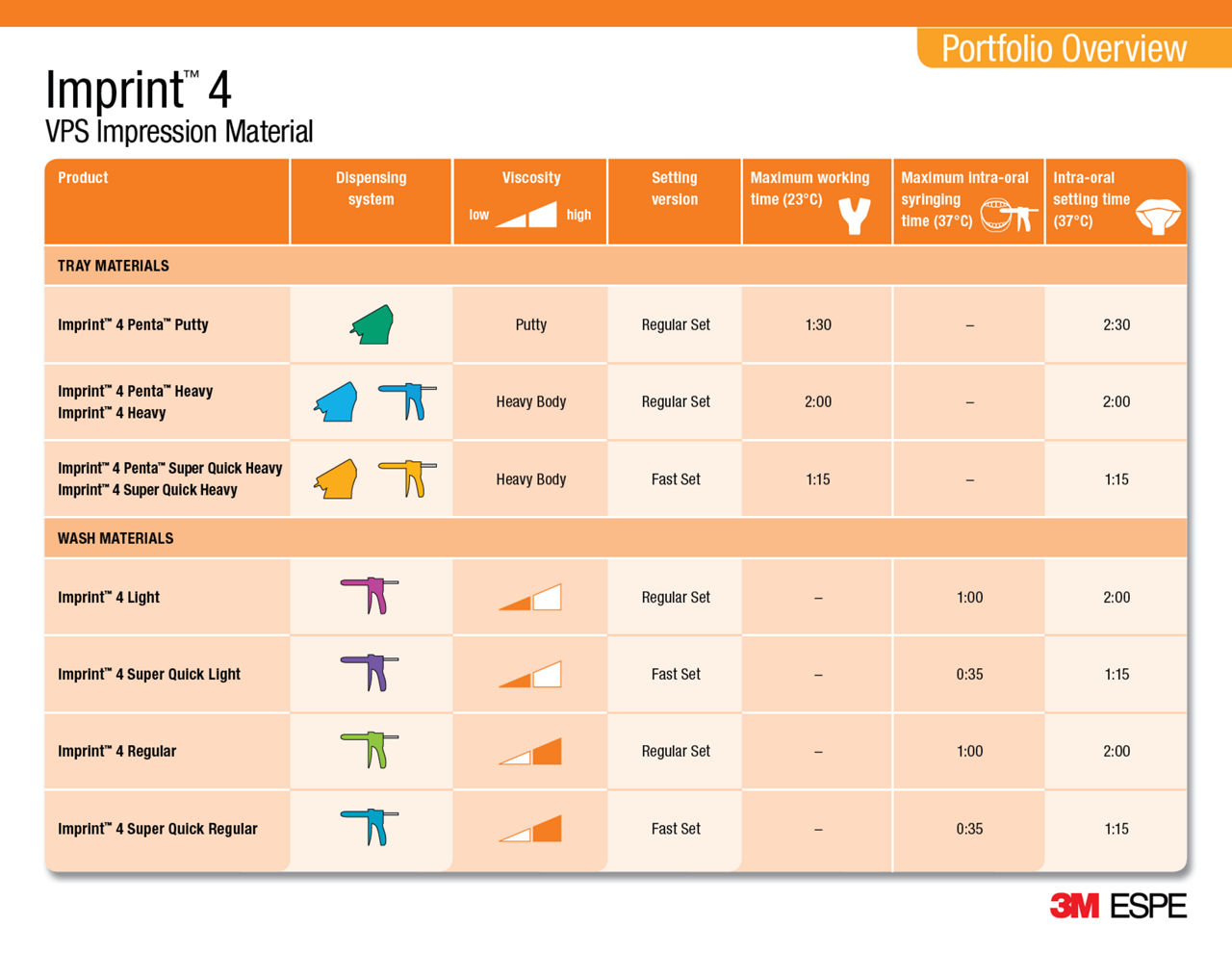 Portfolio Overview

Imprint™ 4
VPS Impression Material

| Product | Dispensing system | Viscosity low high | Setting version | Maximum working time (23°C) | Maximum intra-oral syringing time (37°C) | Intra-oral setting time (37°C) |
|---|---|---|---|---|---|---|
| TRAY MATERIALS | | | | | | |
| Imprint™ 4 Penta™ Putty | | Putty | Regular Set | 1:30 | – | 2:30 |
| Imprint™ 4 Penta™ Heavy Imprint™ 4 Heavy | | Heavy Body | Regular Set | 2:00 | – | 2:00 |
| Imprint™ 4 Penta™ Super Quick Heavy Imprint™ 4 Super Quick Heavy | | Heavy Body | Fast Set | 1:15 | – | 1:15 |
| WASH MATERIALS | | | | | | |
| Imprint™ 4 Light | | | Regular Set | – | 1:00 | 2:00 |
| Imprint™ 4 Super Quick Light | | | Fast Set | – | 0:35 | 1:15 |
| Imprint™ 4 Regular | | | Regular Set | – | 1:00 | 2:00 |
| Imprint™ 4 Super Quick Regular | | | Fast Set | – | 0:35 | 1:15 |

3M ESPE